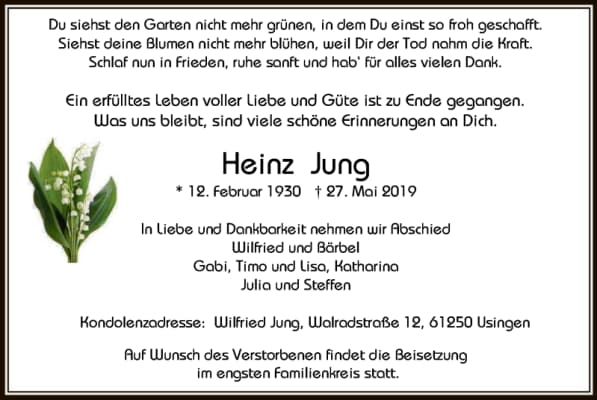 Du siehst den Garten nicht mehr grünen, in dem Du einst so froh geschafft.
Siehst deine Blumen nicht mehr blühen, weil Dir der Tod nahm die Kraft.
Schlaf nun in Frieden, ruhe sanft und hab' für alles vielen Dank.

Ein erfülltes Leben voller Liebe und Güte ist zu Ende gegangen.
Was uns bleibt, sind viele schöne Erinnerungen an Dich.

Heinz Jung

* 12. Februar 1930 † 27. Mai 2019

In Liebe und Dankbarkeit nehmen wir Abschied
Wilfried und Bärbel
Gabi, Timo und Lisa, Katharina
Julia und Steffen

Kondolenzadresse: Wilfried Jung, Walradstraße 12, 61250 Usingen

Auf Wunsch des Verstorbenen findet die Beisetzung
im engsten Familienkreis statt.